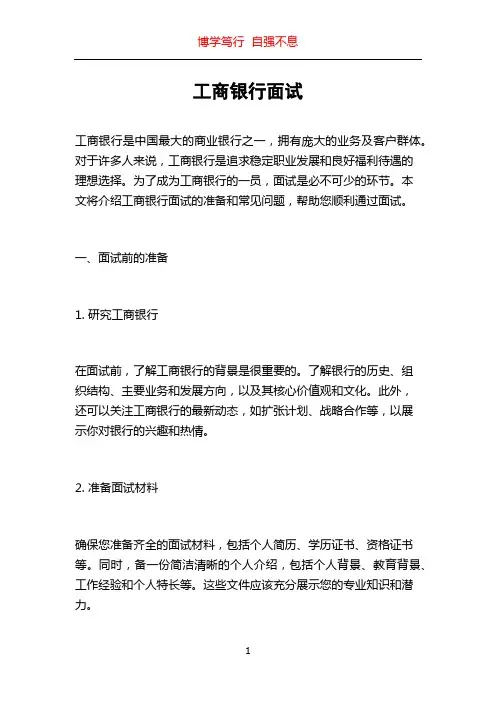 博学笃行 自强不息

工商银行面试

工商银行是中国最大的商业银行之一，拥有庞大的业务及客户群体。对于许多人来说，工商银行是追求稳定职业发展和良好福利待遇的理想选择。为了成为工商银行的一员，面试是必不可少的环节。本文将介绍工商银行面试的准备和常见问题，帮助您顺利通过面试。

一、面试前的准备

1. 研究工商银行

在面试前，了解工商银行的背景是很重要的。了解银行的历史、组织结构、主要业务和发展方向，以及其核心价值观和文化。此外，还可以关注工商银行的最新动态，如扩张计划、战略合作等，以展示你对银行的兴趣和热情。

2. 准备面试材料

确保您准备齐全的面试材料，包括个人简历、学历证书、资格证书等。同时，备一份简洁清晰的个人介绍，包括个人背景、教育背景、工作经验和个人特长等。这些文件应该充分展示您的专业知识和潜力。

1